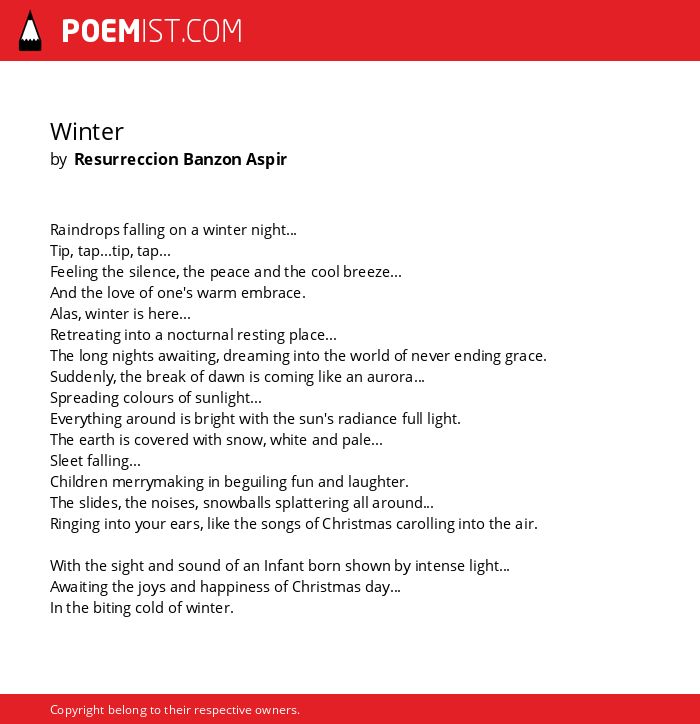 POEMIST.COM

Winter
by Resurreccion Banzon Aspir

Raindrops falling on a winter night...
Tip, tap...tip, tap...
Feeling the silence, the peace and the cool breeze...
And the love of one's warm embrace.
Alas, winter is here...
Retreating into a nocturnal resting place...
The long nights awaiting, dreaming into the world of never ending grace.
Suddenly, the break of dawn is coming like an aurora...
Spreading colours of sunlight...
Everything around is bright with the sun's radiance full light.
The earth is covered with snow, white and pale...
Sleet falling...
Children merrymaking in beguiling fun and laughter.
The slides, the noises, snowballs splattering all around...
Ringing into your ears, like the songs of Christmas carolling into the air.

With the sight and sound of an Infant born shown by intense light...
Awaiting the joys and happiness of Christmas day...
In the biting cold of winter.

Copyright belong to their respective owners.